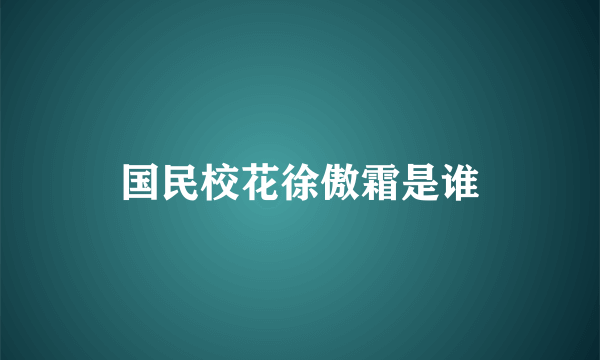 国民校花徐傲霜是谁